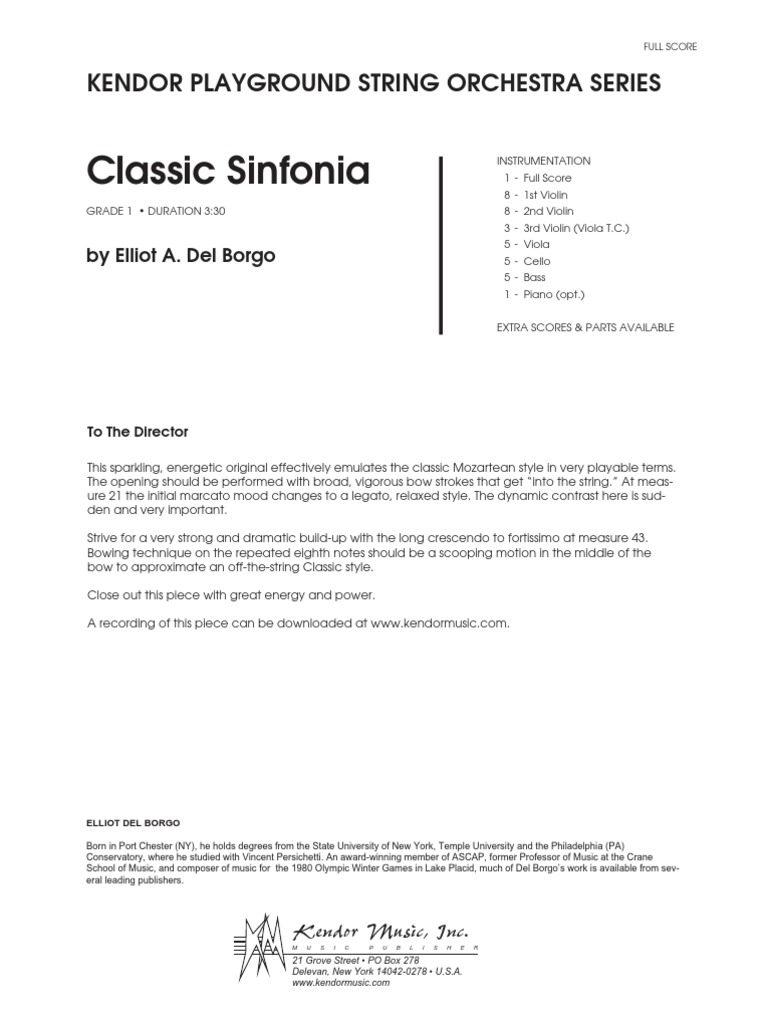 FULL SCORE

KENDOR PLAYGROUND STRING ORCHESTRA SERIES

Classic Sinfonia

GRADE 1 • DURATION 3:30

by Elliot A. Del Borgo

INSTRUMENTATION
1 - Full Score
8 - 1st Violin
8 - 2nd Violin
3 - 3rd Violin (Viola T.C.)
5 - Viola
5 - Cello
5 - Bass
1 - Piano (opt.)

EXTRA SCORES & PARTS AVAILABLE

To The Director

This sparkling, energetic original effectively emulates the classic Mozartean style in very playable terms. The opening should be performed with broad, vigorous bow strokes that get "into the string." At measure 21 the initial marcato mood changes to a legato, relaxed style. The dynamic contrast here is sudden and very important.

Strive for a very strong and dramatic build-up with the long crescendo to fortissimo at measure 43. Bowing technique on the repeated eighth notes should be a scooping motion in the middle of the bow to approximate an off-the-string Classic style.

Close out this piece with great energy and power.

A recording of this piece can be downloaded at www.kendormusic.com.

ELLIOT DEL BORGO

Born in Port Chester (NY), he holds degrees from the State University of New York, Temple University and the Philadelphia (PA) Conservatory, where he studied with Vincent Persichetti. An award-winning member of ASCAP, former Professor of Music at the Crane School of Music, and composer of music for the 1980 Olympic Winter Games in Lake Placid, much of Del Borgo's work is available from several leading publishers.

Kendor Music, Inc.
MUSIC PUBLISHER
21 Grove Street • PO Box 278
Delevan, New York 14042-0278 • U.S.A.
www.kendormusic.com